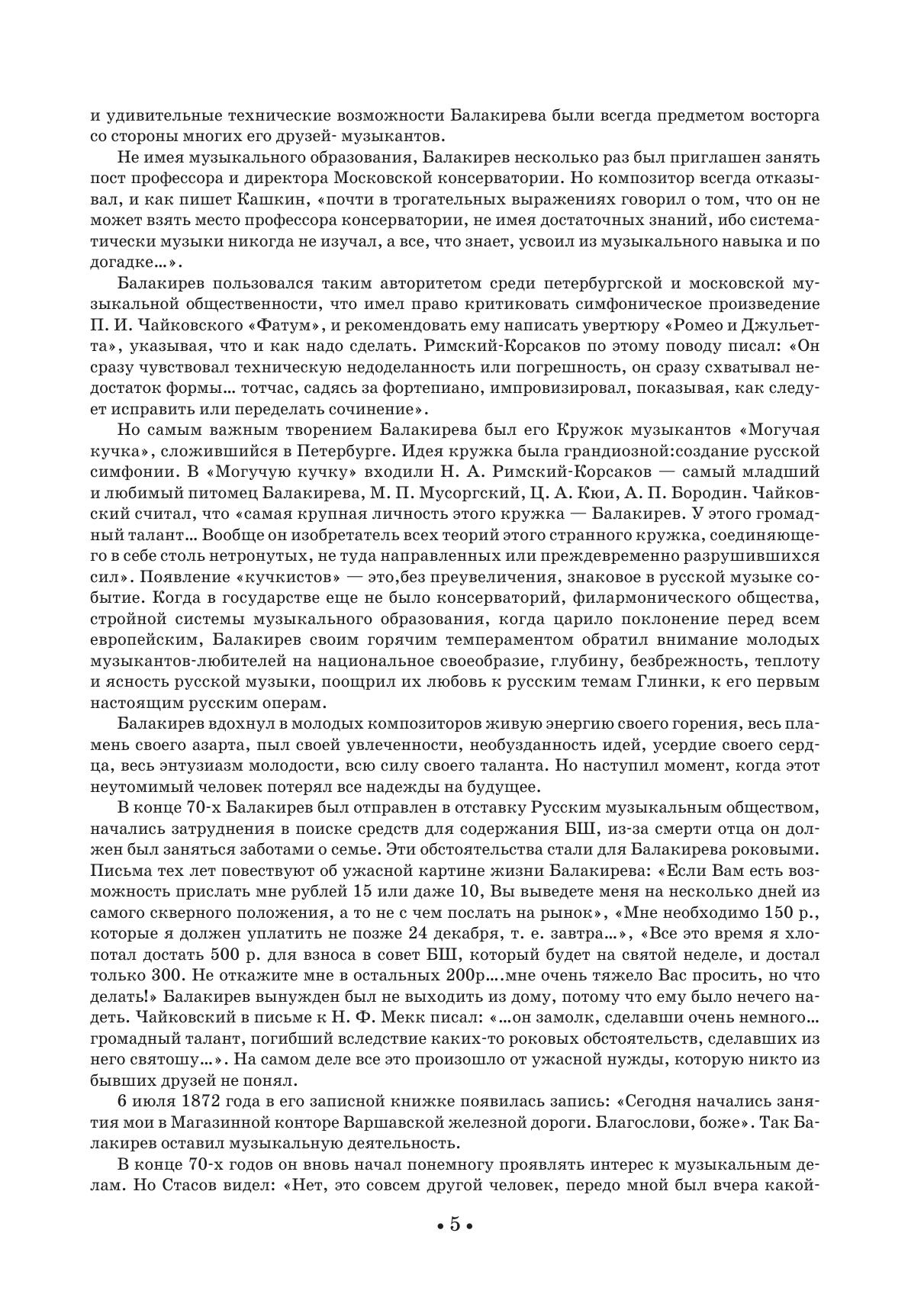 и удивительные технические возможности Балакирева были всегда предметом восторга со стороны многих его друзей- музыкантов.

Не имея музыкального образования, Балакирев несколько раз был приглашен занять пост профессора и директора Московской консерватории. Но композитор всегда отказывал, и как пишет Кашкин, «почти в трогательных выражениях говорил о том, что он не может взять место профессора консерватории, не имея достаточных знаний, ибо систематически музыки никогда не изучал, а все, что знает, усвоил из музыкального навыка и по догадке...».

Балакирев пользовался таким авторитетом среди петербургской и московской музыкальной общественности, что имел право критиковать симфоническое произведение П. И. Чайковского «Фатум», и рекомендовать ему написать увертюру «Ромео и Джульетта», указывая, что и как надо сделать. Римский-Корсаков по этому поводу писал: «Он сразу чувствовал техническую недоделанность или погрешность, он сразу схватывал недостаток формы... тотчас, садясь за фортепиано, импровизировал, показывая, как следует исправить или переделать сочинение».

Но самым важным творением Балакирева был его Кружок музыкантов «Могучая кучка», сложившийся в Петербурге. Идея кружка была грандиозной:создание русской симфонии. В «Могучую кучку» входили Н. А. Римский-Корсаков — самый младший и любимый питомец Балакирева, М. П. Мусоргский, Ц. А. Кюи, А. П. Бородин. Чайковский считал, что «самая крупная личность этого кружка — Балакирев. У этого громадный талант... Вообще он изобретатель всех теорий этого странного кружка, соединяющего в себе столь нетронутых, не туда направленных или преждевременно разрушившихся сил». Появление «кучкистов» — это,без преувеличения, знаковое в русской музыке событие. Когда в государстве еще не было консерваторий, филармонического общества, стройной системы музыкального образования, когда царило поклонение перед всем европейским, Балакирев своим горячим темпераментом обратил внимание молодых музыкантов-любителей на национальное своеобразие, глубину, безбрежность, теплоту и ясность русской музыки, поощрил их любовь к русским темам Глинки, к его первым настоящим русским операм.

Балакирев вдохнул в молодых композиторов живую энергию своего горения, весь пламень своего азарта, пыл своей увлеченности, необузданность идей, усердие своего сердца, весь энтузиазм молодости, всю силу своего таланта. Но наступил момент, когда этот неутомимый человек потерял все надежды на будущее.

В конце 70-х Балакирев был отправлен в отставку Русским музыкальным обществом, начались затруднения в поиске средств для содержания БШ, из-за смерти отца он должен был заняться заботами о семье. Эти обстоятельства стали для Балакирева роковыми. Письма тех лет повествуют об ужасной картине жизни Балакирева: «Если Вам есть возможность прислать мне рублей 15 или даже 10, Вы выведете меня на несколько дней из самого скверного положения, а то не с чем послать на рынок», «Мне необходимо 150 р., которые я должен уплатить не позже 24 декабря, т. е. завтра...», «Все это время я хлопотал достать 500 р. для взноса в совет БШ, который будет на святой неделе, и достал только 300. Не откажите мне в остальных 200р....мне очень тяжело Вас просить, но что делать!» Балакирев вынужден был не выходить из дому, потому что ему было нечего надеть. Чайковский в письме к Н. Ф. Мекк писал: «...он замолк, сделавши очень немного... громадный талант, погибший вследствие каких-то роковых обстоятельств, сделавших из него святошу...». На самом деле все это произошло от ужасной нужды, которую никто из бывших друзей не понял.

6 июля 1872 года в его записной книжке появилась запись: «Сегодня начались занятия мои в Магазинной конторе Варшавской железной дороги. Благослови, боже». Так Балакирев оставил музыкальную деятельность.

В конце 70-х годов он вновь начал понемногу проявлять интерес к музыкальным делам. Но Стасов видел: «Нет, это совсем другой человек, передо мной был вчера какой-

• 5 •